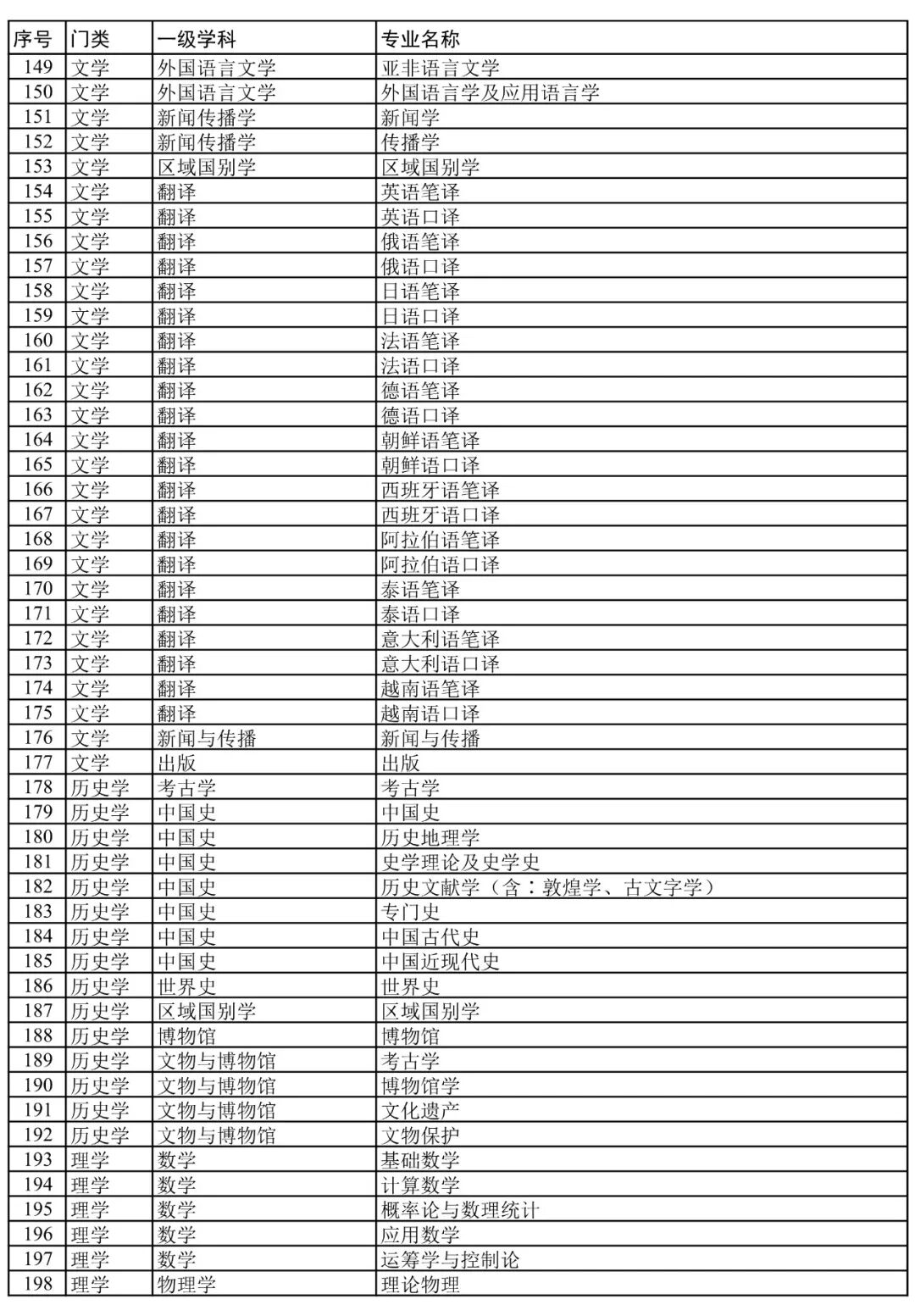 | 序号 | 门类 | 一级学科 | 专业名称 |
|---|---|---|---|
| 149 | 文学 | 外国语言文学 | 亚非语言文学 |
| 150 | 文学 | 外国语言文学 | 外国语言学及应用语言学 |
| 151 | 文学 | 新闻传播学 | 新闻学 |
| 152 | 文学 | 新闻传播学 | 传播学 |
| 153 | 文学 | 区域国别学 | 区域国别学 |
| 154 | 文学 | 翻译 | 英语笔译 |
| 155 | 文学 | 翻译 | 英语口译 |
| 156 | 文学 | 翻译 | 俄语笔译 |
| 157 | 文学 | 翻译 | 俄语口译 |
| 158 | 文学 | 翻译 | 日语笔译 |
| 159 | 文学 | 翻译 | 日语口译 |
| 160 | 文学 | 翻译 | 法语笔译 |
| 161 | 文学 | 翻译 | 法语口译 |
| 162 | 文学 | 翻译 | 德语笔译 |
| 163 | 文学 | 翻译 | 德语口译 |
| 164 | 文学 | 翻译 | 朝鲜语笔译 |
| 165 | 文学 | 翻译 | 朝鲜语口译 |
| 166 | 文学 | 翻译 | 西班牙语笔译 |
| 167 | 文学 | 翻译 | 西班牙语口译 |
| 168 | 文学 | 翻译 | 阿拉伯语笔译 |
| 169 | 文学 | 翻译 | 阿拉伯语口译 |
| 170 | 文学 | 翻译 | 泰语笔译 |
| 171 | 文学 | 翻译 | 泰语口译 |
| 172 | 文学 | 翻译 | 意大利语笔译 |
| 173 | 文学 | 翻译 | 意大利语口译 |
| 174 | 文学 | 翻译 | 越南语笔译 |
| 175 | 文学 | 翻译 | 越南语口译 |
| 176 | 文学 | 新闻与传播 | 新闻与传播 |
| 177 | 文学 | 出版 | 出版 |
| 178 | 历史学 | 考古学 | 考古学 |
| 179 | 历史学 | 中国史 | 中国史 |
| 180 | 历史学 | 中国史 | 历史地理学 |
| 181 | 历史学 | 中国史 | 史学理论及史学史 |
| 182 | 历史学 | 中国史 | 历史文献学（含：敦煌学、古文字学） |
| 183 | 历史学 | 中国史 | 专门史 |
| 184 | 历史学 | 中国史 | 中国古代史 |
| 185 | 历史学 | 中国史 | 中国近现代史 |
| 186 | 历史学 | 世界史 | 世界史 |
| 187 | 历史学 | 区域国别学 | 区域国别学 |
| 188 | 历史学 | 博物馆 | 博物馆 |
| 189 | 历史学 | 文物与博物馆 | 考古学 |
| 190 | 历史学 | 文物与博物馆 | 博物馆学 |
| 191 | 历史学 | 文物与博物馆 | 文化遗产 |
| 192 | 历史学 | 文物与博物馆 | 文物保护 |
| 193 | 理学 | 数学 | 基础数学 |
| 194 | 理学 | 数学 | 计算数学 |
| 195 | 理学 | 数学 | 概率论与数理统计 |
| 196 | 理学 | 数学 | 应用数学 |
| 197 | 理学 | 数学 | 运筹学与控制论 |
| 198 | 理学 | 物理学 | 理论物理 |